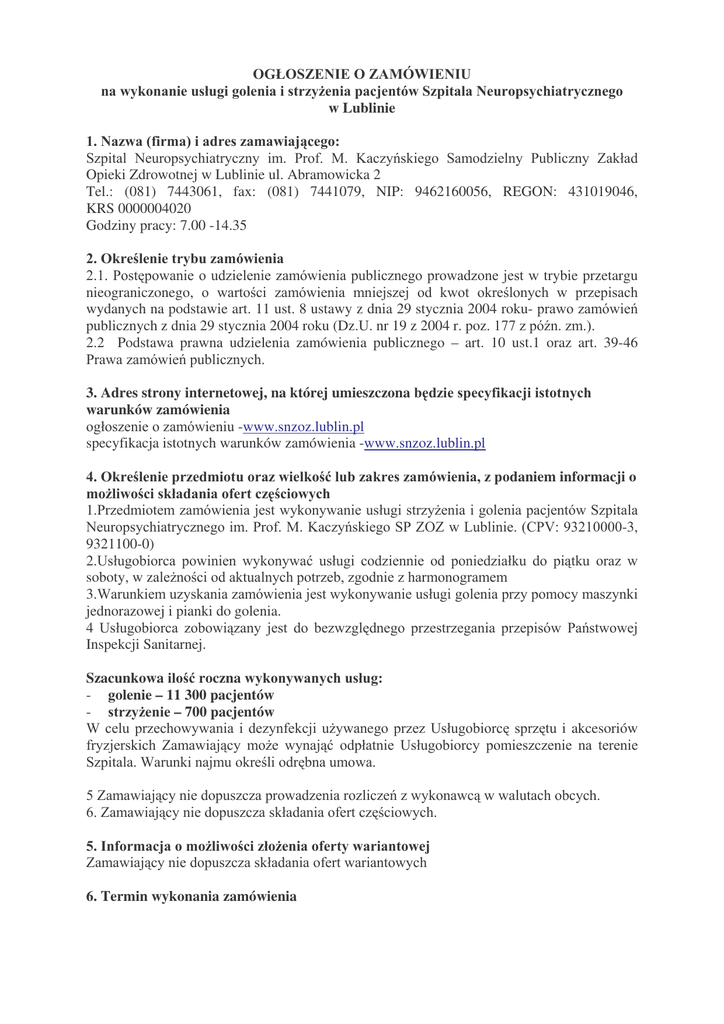 OGŁOSZENIE O ZAMÓWIENIU
na wykonanie usługi golenia i strzyżenia pacjentów Szpitala Neuropsychiatrycznego w Lublinie

1. Nazwa (firma) i adres zamawiającego:
Szpital Neuropsychiatryczny im. Prof. M. Kaczyńskiego Samodzielny Publiczny Zakład Opieki Zdrowotnej w Lublinie ul. Abramowicka 2
Tel.: (081) 7443061, fax: (081) 7441079, NIP: 9462160056, REGON: 431019046, KRS 0000004020
Godziny pracy: 7.00 -14.35

2. Określenie trybu zamówienia
2.1. Postępowanie o udzielenie zamówienia publicznego prowadzone jest w trybie przetargu nieograniczonego, o wartości zamówienia mniejszej od kwot określonych w przepisach wydanych na podstawie art. 11 ust. 8 ustawy z dnia 29 stycznia 2004 roku- prawo zamówień publicznych z dnia 29 stycznia 2004 roku (Dz.U. nr 19 z 2004 r. poz. 177 z późn. zm.).
2.2 Podstawa prawna udzielenia zamówienia publicznego – art. 10 ust.1 oraz art. 39-46 Prawa zamówień publicznych.

3. Adres strony internetowej, na której umieszczona będzie specyfikacji istotnych warunków zamówienia
ogłoszenie o zamówieniu -www.snzoz.lublin.pl
specyfikacja istotnych warunków zamówienia -www.snzoz.lublin.pl

4. Określenie przedmiotu oraz wielkość lub zakres zamówienia, z podaniem informacji o możliwości składania ofert częściowych
1.Przedmiotem zamówienia jest wykonywanie usługi strzyżenia i golenia pacjentów Szpitala Neuropsychiatrycznego im. Prof. M. Kaczyńskiego SP ZOZ w Lublinie. (CPV: 93210000-3, 9321100-0)
2.Usługobiorca powinien wykonywać usługi codziennie od poniedziałku do piątku oraz w soboty, w zależności od aktualnych potrzeb, zgodnie z harmonogramem
3.Warunkiem uzyskania zamówienia jest wykonywanie usługi golenia przy pomocy maszynki jednorazowej i pianki do golenia.
4 Usługobiorca zobowiązany jest do bezwzględnego przestrzegania przepisów Państwowej Inspekcji Sanitarnej.

Szacunkowa ilość roczna wykonywanych usług:
- golenie – 11 300 pacjentów
- strzyżenie – 700 pacjentów
W celu przechowywania i dezynfekcji używanego przez Usługobiorcę sprzętu i akcesoriów fryzjerskich Zamawiający może wynająć odpłatnie Usługobiorcy pomieszczenie na terenie Szpitala. Warunki najmu określi odrębna umowa.

5 Zamawiający nie dopuszcza prowadzenia rozliczeń z wykonawcą w walutach obcych.
6. Zamawiający nie dopuszcza składania ofert częściowych.

5. Informacja o możliwości złożenia oferty wariantowej
Zamawiający nie dopuszcza składania ofert wariantowych

6. Termin wykonania zamówienia